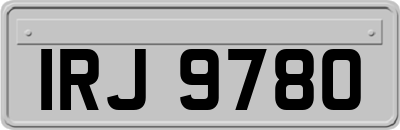 IRJ 9780